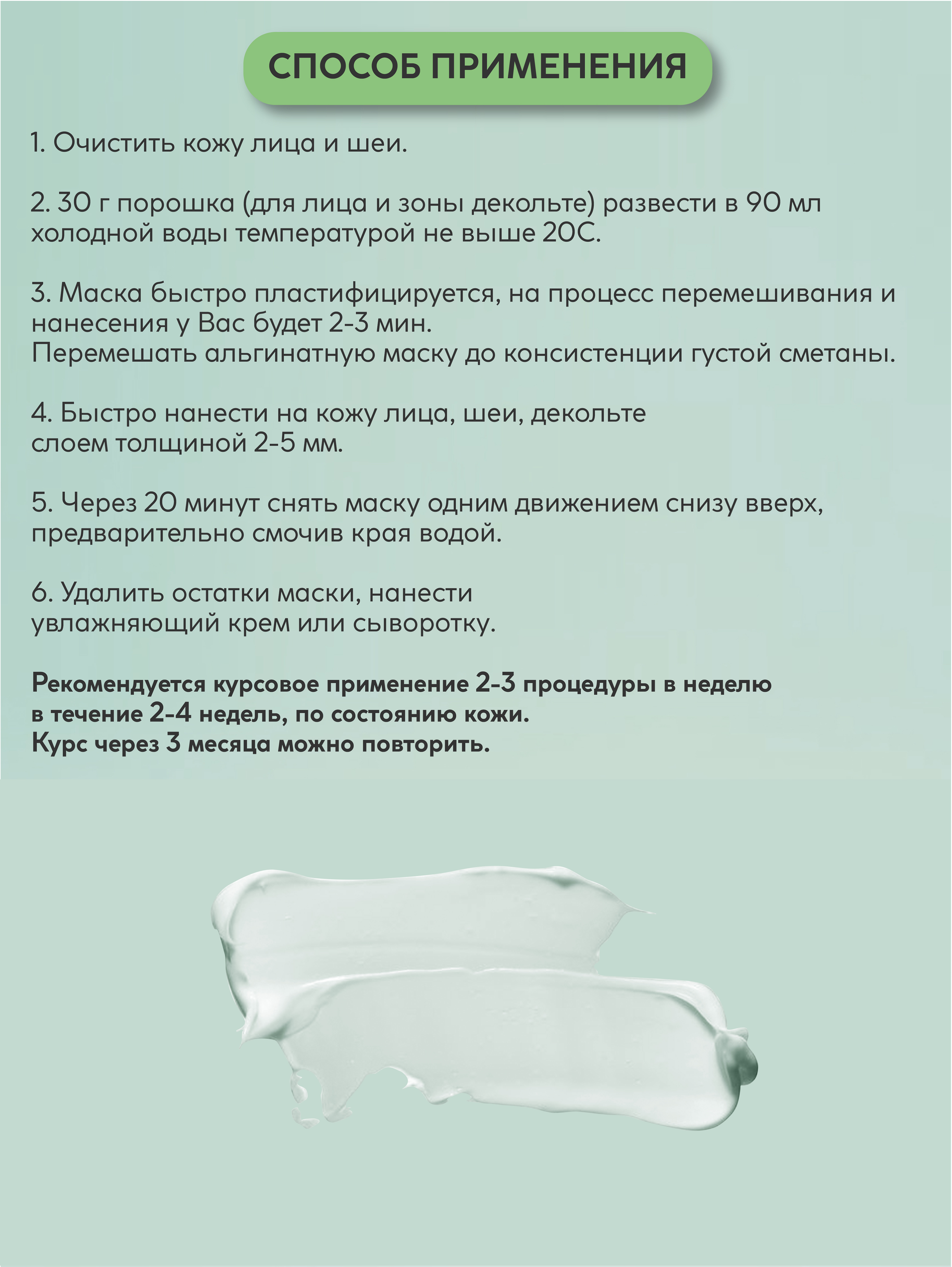 СПОСОБ ПРИМЕНЕНИЯ

1. Очистить кожу лица и шеи.

2. 30 г порошка (для лица и зоны декольте) развести в 90 мл холодной воды температурой не выше 20С.

3. Маска быстро пластифицируется, на процесс перемешивания и нанесения у Вас будет 2-3 мин.
Перемешать альгинатную маску до консистенции густой сметаны.

4. Быстро нанести на кожу лица, шеи, декольте слоем толщиной 2-5 мм.

5. Через 20 минут снять маску одним движением снизу вверх, предварительно смочив края водой.

6. Удалить остатки маски, нанести увлажняющий крем или сыворотку.

Рекомендуется курсовое применение 2-3 процедуры в неделю в течение 2-4 недель, по состоянию кожи.
Курс через 3 месяца можно повторить.